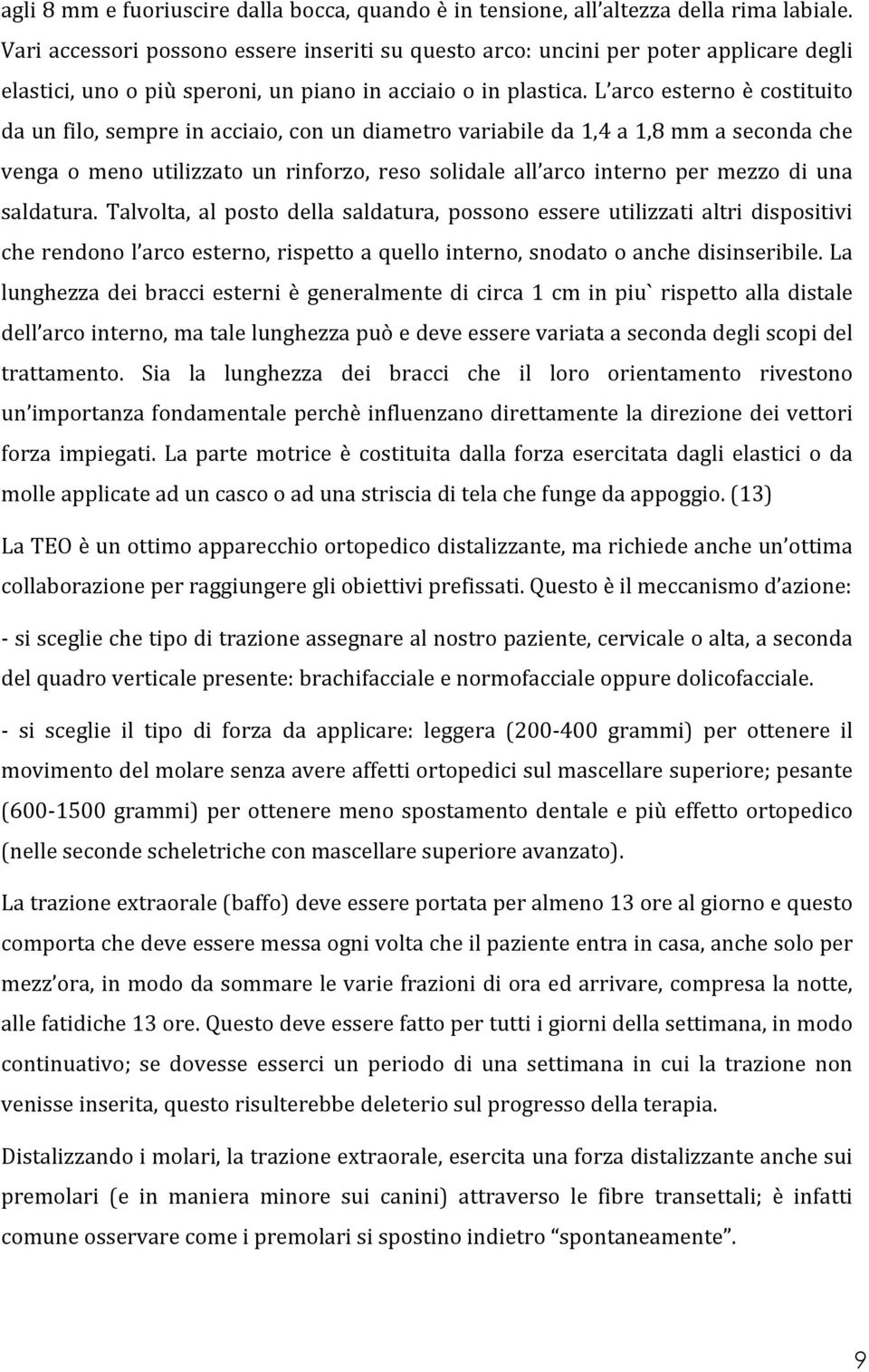 agli 8 mm e fuoriuscire dalla bocca, quando è in tensione, all'altezza della rima labiale. Vari accessori possono essere inseriti su questo arco: uncini per poter applicare degli elastici, uno o più speroni, un piano in acciaio o in plastica. L'arco esterno è costituito da un filo, sempre in acciaio, con un diametro variabile da 1,4 a 1,8 mm a seconda che venga o meno utilizzato un rinforzo, reso solidale all'arco interno per mezzo di una saldatura. Talvolta, al posto della saldatura, possono essere utilizzati altri dispositivi che rendono l'arco esterno, rispetto a quello interno, snodato o anche disinseribile. La lunghezza dei bracci esterni è generalmente di circa 1 cm in piu` rispetto alla distale dell'arco interno, ma tale lunghezza può e deve essere variata a seconda degli scopi del trattamento. Sia la lunghezza dei bracci che il loro orientamento rivestono un'importanza fondamentale perchè influenzano direttamente la direzione dei vettori forza impiegati. La parte motrice è costituita dalla forza esercitata dagli elastici o da molle applicate ad un casco o ad una striscia di tela che funge da appoggio. (13)

La TEO è un ottimo apparecchio ortopedico distalizzante, ma richiede anche un'ottima collaborazione per raggiungere gli obiettivi prefissati. Questo è il meccanismo d'azione:

- si sceglie che tipo di trazione assegnare al nostro paziente, cervicale o alta, a seconda del quadro verticale presente: brachifacciale e normofacciale oppure dolicofacciale.

- si sceglie il tipo di forza da applicare: leggera (200-400 grammi) per ottenere il movimento del molare senza avere affetti ortopedici sul mascellare superiore; pesante (600-1500 grammi) per ottenere meno spostamento dentale e più effetto ortopedico (nelle seconde scheletriche con mascellare superiore avanzato).

La trazione extraorale (baffo) deve essere portata per almeno 13 ore al giorno e questo comporta che deve essere messa ogni volta che il paziente entra in casa, anche solo per mezz'ora, in modo da sommare le varie frazioni di ora ed arrivare, compresa la notte, alle fatidiche 13 ore. Questo deve essere fatto per tutti i giorni della settimana, in modo continuativo; se dovesse esserci un periodo di una settimana in cui la trazione non venisse inserita, questo risulterebbe deleterio sul progresso della terapia.

Distalizzando i molari, la trazione extraorale, esercita una forza distalizzante anche sui premolari (e in maniera minore sui canini) attraverso le fibre transettali; è infatti comune osservare come i premolari si spostino indietro "spontaneamente".

9